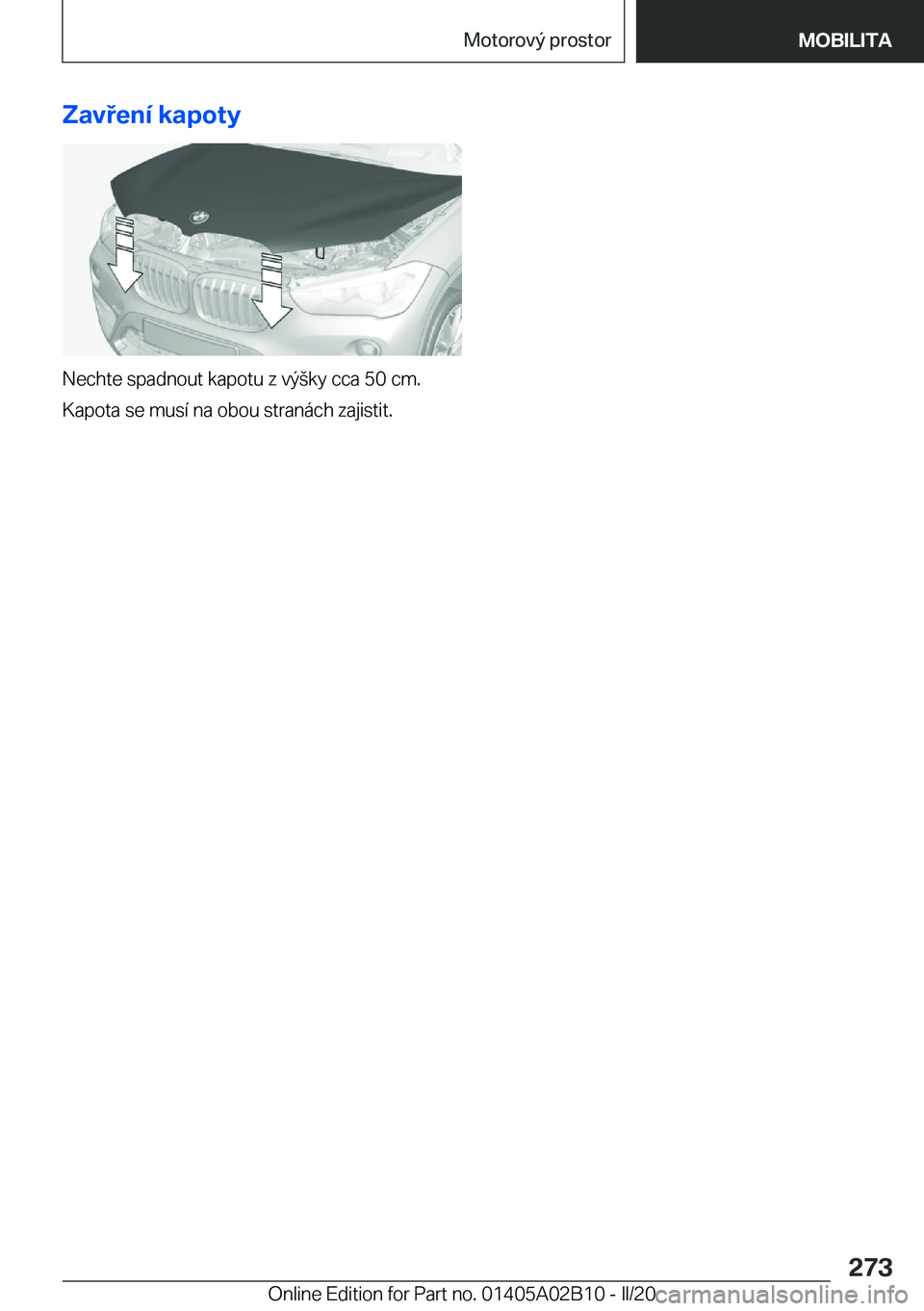 Motorový prostor

MOBILITA

Zavření kapoty

Nechte spadnout kapotu z výšky cca 50 cm.

Kapota se musí na obou stranách zajistit.

273

Online Edition for Part no. 01405A02B10 - II/20

carmanualsonline.info